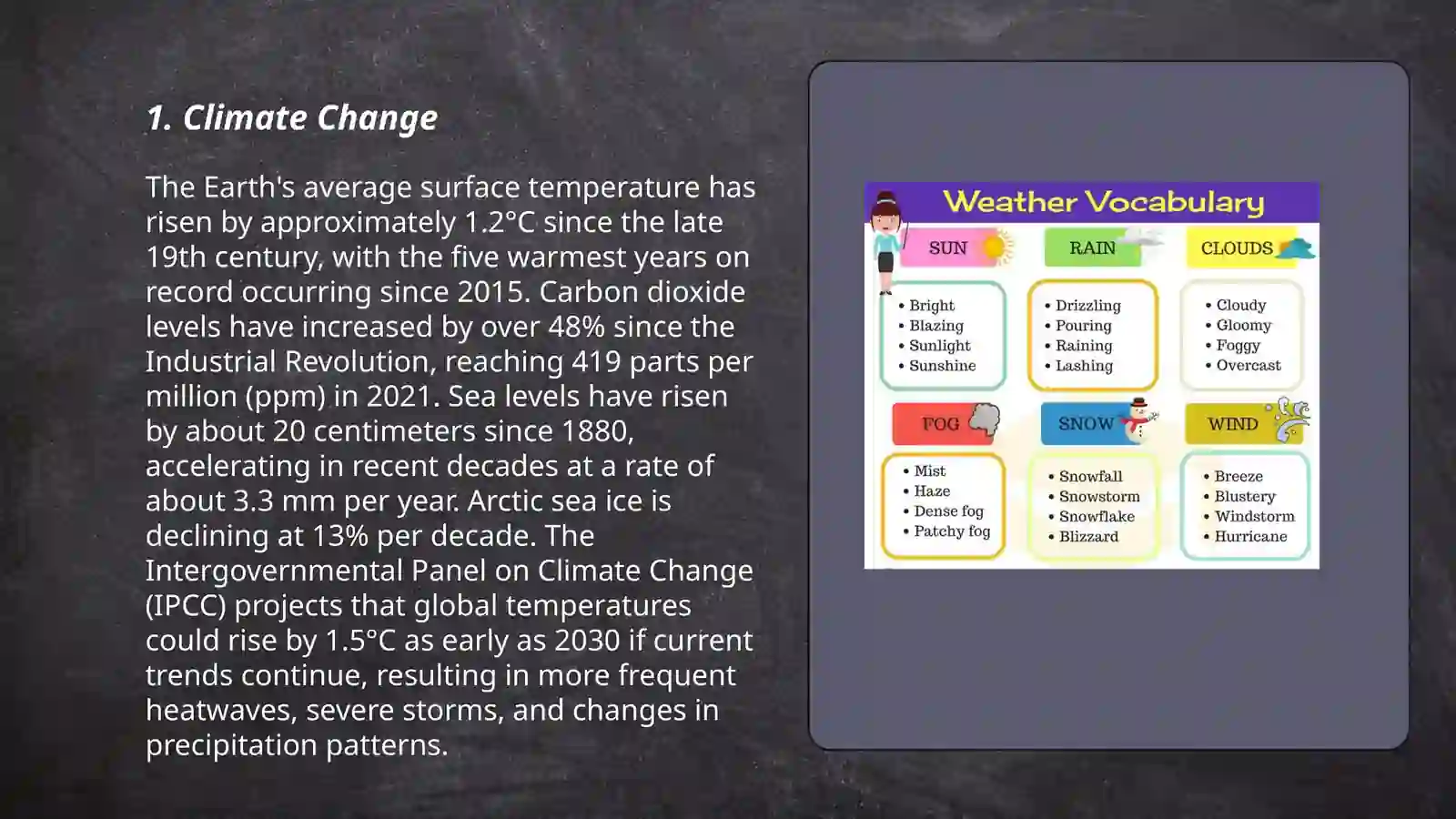 1. Climate Change

The Earth's average surface temperature has risen by approximately 1.2°C since the late 19th century, with the five warmest years on record occurring since 2015. Carbon dioxide levels have increased by over 48% since the Industrial Revolution, reaching 419 parts per million (ppm) in 2021. Sea levels have risen by about 20 centimeters since 1880, accelerating in recent decades at a rate of about 3.3 mm per year. Arctic sea ice is declining at 13% per decade. The Intergovernmental Panel on Climate Change (IPCC) projects that global temperatures could rise by 1.5°C as early as 2030 if current trends continue, resulting in more frequent heatwaves, severe storms, and changes in precipitation patterns.

Weather Vocabulary

SUN
• Bright
• Blazing
• Sunlight
• Sunshine

RAIN
• Drizzling
• Pouring
• Raining
• Lashing

CLOUDS
• Cloudy
• Gloomy
• Foggy
• Overcast

FOG
• Mist
• Haze
• Dense fog
• Patchy fog

SNOW
• Snowfall
• Snowstorm
• Snowflake
• Blizzard

WIND
• Breeze
• Blustery
• Windstorm
• Hurricane